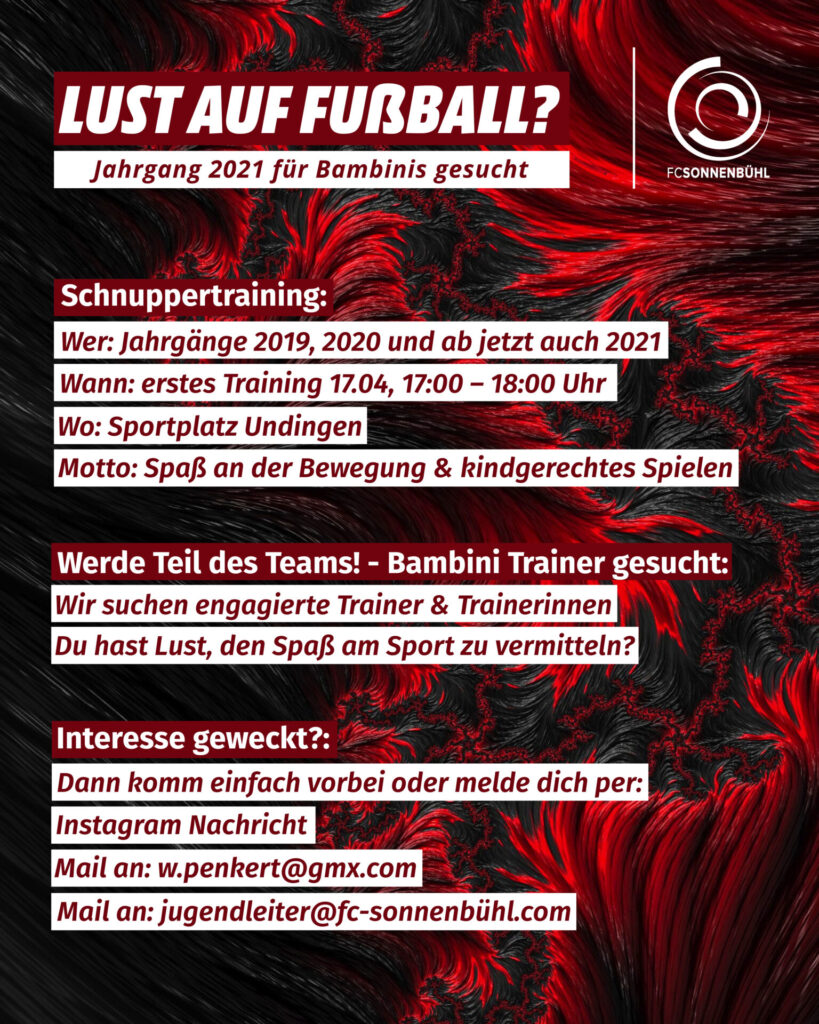 LUST AUF FUßBALL?

Jahrgang 2021 für Bambinis gesucht

FCSONNENBÜHL

Schnuppertraining:

Wer: Jahrgänge 2019, 2020 und ab jetzt auch 2021

Wann: erstes Training 17.04, 17:00 – 18:00 Uhr

Wo: Sportplatz Undingen

Motto: Spaß an der Bewegung & kindgerechtes Spielen

Werde Teil des Teams! - Bambini Trainer gesucht:

Wir suchen engagierte Trainer & Trainerinnen

Du hast Lust, den Spaß am Sport zu vermitteln?

Interesse geweckt?:

Dann komm einfach vorbei oder melde dich per:

Instagram Nachricht

Mail an: w.penkert@gmx.com

Mail an: jugendleiter@fc-sonnenbühl.com